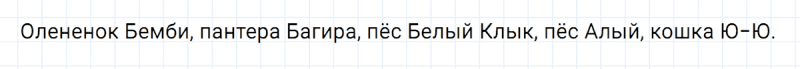 Олененок Бемби, пантера Багира, пёс Белый Клык, пёс Алый, кошка Ю-Ю.